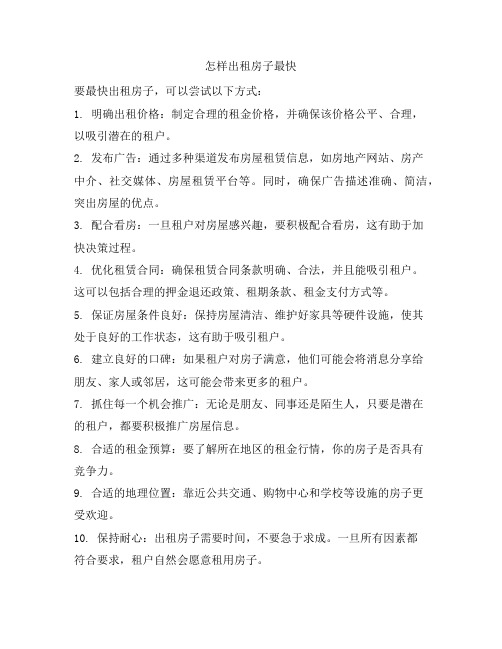 怎样出租房子最快

要最快出租房子，可以尝试以下方式：

1. 明确出租价格：制定合理的租金价格，并确保该价格公平、合理，以吸引潜在的租户。

2. 发布广告：通过多种渠道发布房屋租赁信息，如房地产网站、房产中介、社交媒体、房屋租赁平台等。同时，确保广告描述准确、简洁，突出房屋的优点。

3. 配合看房：一旦租户对房屋感兴趣，要积极配合看房，这有助于加快决策过程。

4. 优化租赁合同：确保租赁合同条款明确、合法，并且能吸引租户。这可以包括合理的押金退还政策、租期条款、租金支付方式等。

5. 保证房屋条件良好：保持房屋清洁、维护好家具等硬件设施，使其处于良好的工作状态，这有助于吸引租户。

6. 建立良好的口碑：如果租户对房子满意，他们可能会将消息分享给朋友、家人或邻居，这可能会带来更多的租户。

7. 抓住每一个机会推广：无论是朋友、同事还是陌生人，只要是潜在的租户，都要积极推广房屋信息。

8. 合适的租金预算：要了解所在地区的租金行情，你的房子是否具有竞争力。

9. 合适的地理位置：靠近公共交通、购物中心和学校等设施的房子更受欢迎。

10. 保持耐心：出租房子需要时间，不要急于求成。一旦所有因素都符合要求，租户自然会愿意租用房子。